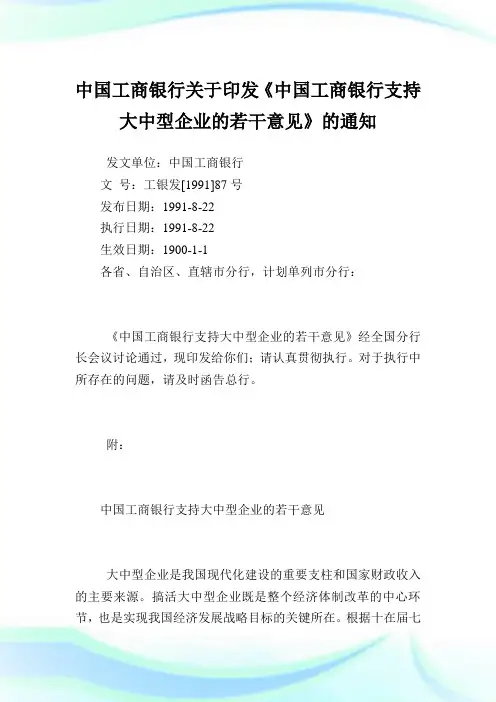 中国工商银行关于印发《中国工商银行支持大中型企业的若干意见》的通知

发文单位：中国工商银行
文 号：工银发[1991]87 号
发布日期：1991-8-22
执行日期：1991-8-22
生效日期：1900-1-1
各省、自治区、直辖市分行，计划单列市分行：

《中国工商银行支持大中型企业的若干意见》经全国分行长会议讨论通过，现印发给你们；请认真贯彻执行。对于执行中所存在的问题，请及时函告总行。

附：

中国工商银行支持大中型企业的若干意见

大中型企业是我国现代化建设的重要支柱和国家财政收入的主要来源。搞活大中型企业既是整个经济体制改革的中心环节，也是实现我国经济发展战略目标的关键所在。根据十在届七